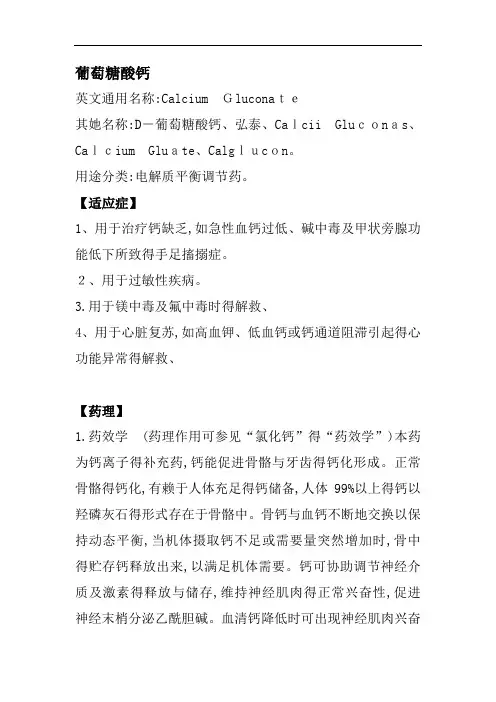 葡萄糖酸钙

英文通用名称:Calcium Gluconate

其她名称:D－葡萄糖酸钙、弘泰、Calcii Gluconas、Calcium Gluate、Calglucon。

用途分类:电解质平衡调节药。

【适应症】

1、用于治疗钙缺乏,如急性血钙过低、碱中毒及甲状旁腺功能低下所致得手足搐搦症。

2、用于过敏性疾病。

3.用于镁中毒及氟中毒时得解救、

4、用于心脏复苏,如高血钾、低血钙或钙通道阻滞引起得心功能异常得解救、

【药理】

1.药效学 (药理作用可参见“氯化钙”得“药效学”)本药为钙离子得补充药,钙能促进骨骼与牙齿得钙化形成。正常骨骼得钙化,有赖于人体充足得钙储备,人体 99%以上得钙以羟磷灰石得形式存在于骨骼中。骨钙与血钙不断地交换以保持动态平衡,当机体摄取钙不足或需要量突然增加时,骨中得贮存钙释放出来,以满足机体需要。钙可协助调节神经介质及激素得释放与储存,维持神经肌肉得正常兴奋性,促进神经末梢分泌乙酰胆碱。血清钙降低时可出现神经肌肉兴奋